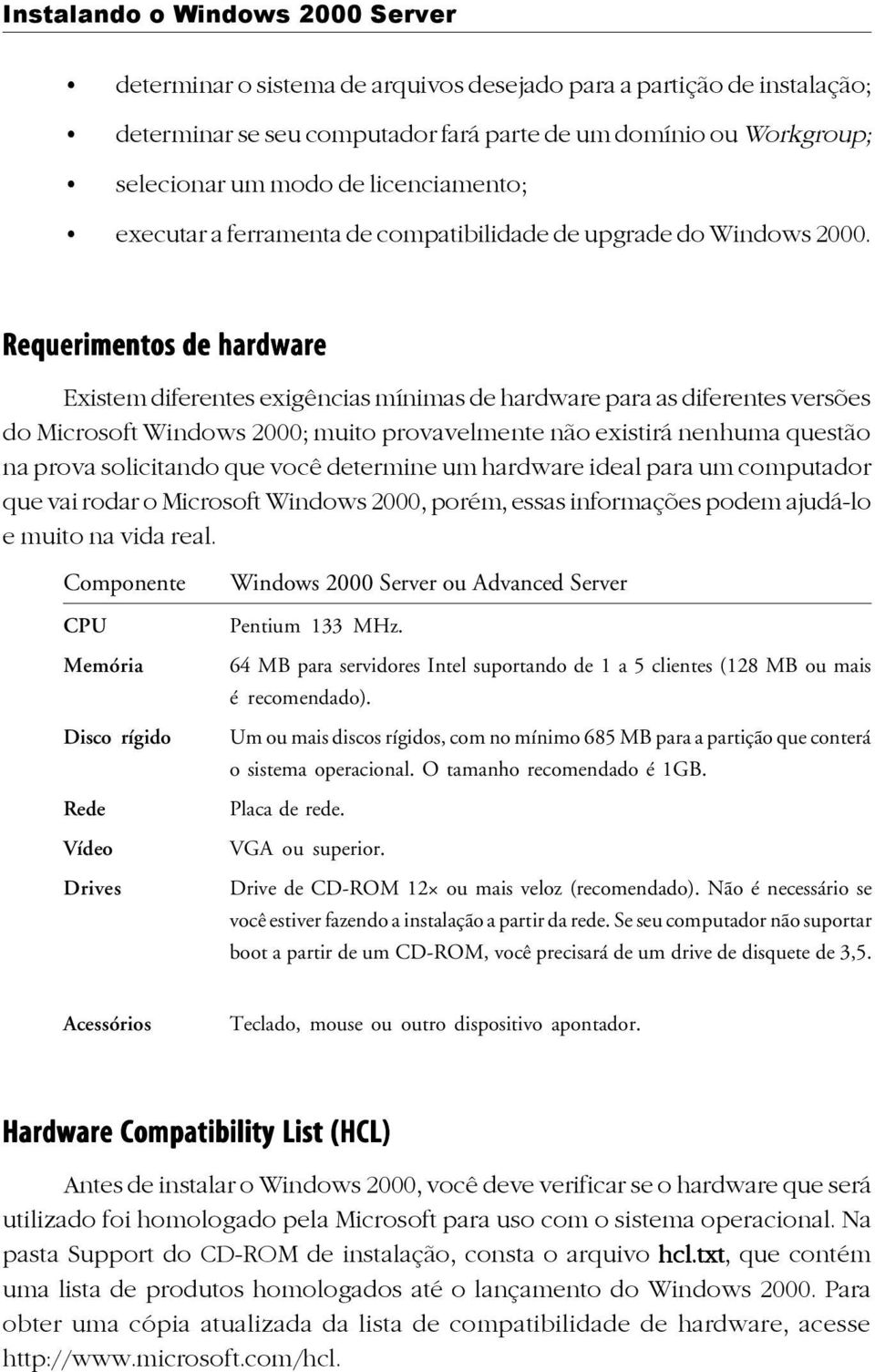 Instalando o Windows 2000 Server

• determinar o sistema de arquivos desejado para a partição de instalação;
• determinar se seu computador fará parte de um domínio ou Workgroup;
• selecionar um modo de licenciamento;
• executar a ferramenta de compatibilidade de upgrade do Windows 2000.

Requerimentos de hardware

Existem diferentes exigências mínimas de hardware para as diferentes versões do Microsoft Windows 2000; muito provavelmente não existirá nenhuma questão na prova solicitando que você determine um hardware ideal para um computador que vai rodar o Microsoft Windows 2000, porém, essas informações podem ajudá-lo e muito na vida real.

| Componente | Windows 2000 Server ou Advanced Server |
|---|---|
| CPU | Pentium 133 MHz. |
| Memória | 64 MB para servidores Intel suportando de 1 a 5 clientes (128 MB ou mais é recomendado). |
| Disco rígido | Um ou mais discos rígidos, com no mínimo 685 MB para a partição que conterá o sistema operacional. O tamanho recomendado é 1GB. |
| Rede | Placa de rede. |
| Vídeo | VGA ou superior. |
| Drives | Drive de CD-ROM 12× ou mais veloz (recomendado). Não é necessário se você estiver fazendo a instalação a partir da rede. Se seu computador não suportar boot a partir de um CD-ROM, você precisará de um drive de disquete de 3,5. |
| Acessórios | Teclado, mouse ou outro dispositivo apontador. |

Hardware Compatibility List (HCL)

Antes de instalar o Windows 2000, você deve verificar se o hardware que será utilizado foi homologado pela Microsoft para uso com o sistema operacional. Na pasta Support do CD-ROM de instalação, consta o arquivo hcl.txt, que contém uma lista de produtos homologados até o lançamento do Windows 2000. Para obter uma cópia atualizada da lista de compatibilidade de hardware, acesse http://www.microsoft.com/hcl.